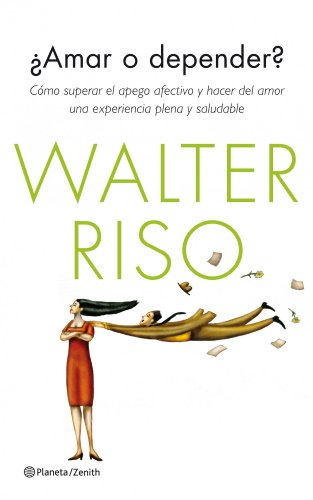 ¿Amar o depender?

Cómo superar el apego afectivo y hacer del amor una experiencia plena y saludable

WALTER RISO

Planeta/Zenith